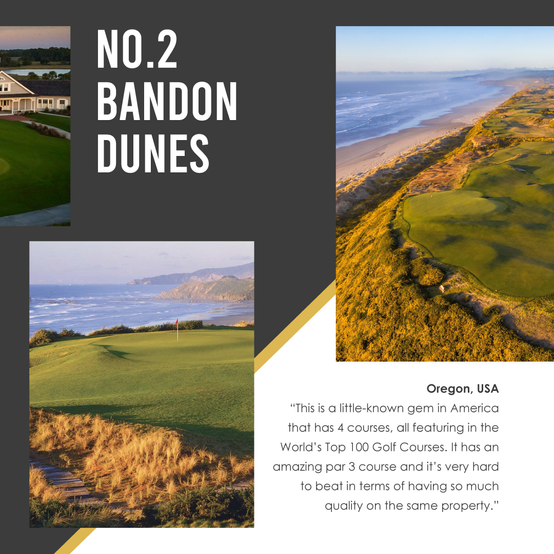 NO.2
BANDON
DUNES

Oregon, USA

"This is a little-known gem in America that has 4 courses, all featuring in the World's Top 100 Golf Courses. It has an amazing par 3 course and it's very hard to beat in terms of having so much quality on the same property."